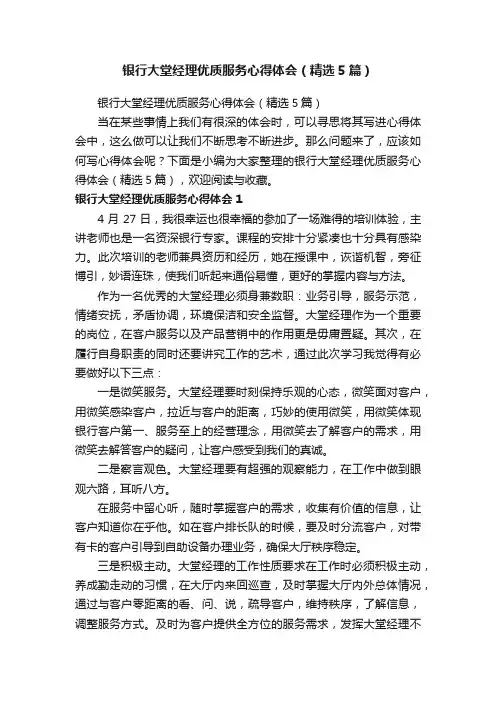 银行大堂经理优质服务心得体会（精选5篇）

银行大堂经理优质服务心得体会（精选5篇）

当在某些事情上我们有很深的体会时，可以寻思将其写进心得体会中，这么做可以让我们不断思考不断进步。那么问题来了，应该如何写心得体会呢？下面是小编为大家整理的银行大堂经理优质服务心得体会（精选5篇），欢迎阅读与收藏。

银行大堂经理优质服务心得体会1

4月27日，我很幸运也很幸福的参加了一场难得的培训体验，主讲老师也是一名资深银行专家。课程的安排十分紧凑也十分具有感染力。此次培训的老师兼具资历和经历，她在授课中，诙谐机智，旁征博引，妙语连珠，使我们听起来通俗易懂，更好的掌握内容与方法。

作为一名优秀的大堂经理必须身兼数职：业务引导，服务示范，情绪安抚，矛盾协调，环境保洁和安全监督。大堂经理作为一个重要的岗位，在客户服务以及产品营销中的作用更是毋庸置疑。其次，在履行自身职责的同时还要讲究工作的艺术，通过此次学习我觉得有必要做好以下三点：

一是微笑服务。大堂经理要时刻保持乐观的心态，微笑面对客户，用微笑感染客户，拉近与客户的距离，巧妙的使用微笑，用微笑体现银行客户第一、服务至上的经营理念，用微笑去了解客户的需求，用微笑去解答客户的疑问，让客户感受到我们的真诚。

二是察言观色。大堂经理要有超强的观察能力，在工作中做到眼观六路，耳听八方。

在服务中留心听，随时掌握客户的需求，收集有价值的信息，让客户知道你在乎他。如在客户排长队的时候，要及时分流客户，对带有卡的客户引导到自助设备办理业务，确保大厅秩序稳定。

三是积极主动。大堂经理的工作性质要求在工作时必须积极主动，养成勤走动的习惯，在大厅内来回巡查，及时掌握大厅内外总体情况，通过与客户零距离的看、问、说，疏导客户，维持秩序，了解信息，调整服务方式。及时为客户提供全方位的服务需求，发挥大堂经理不